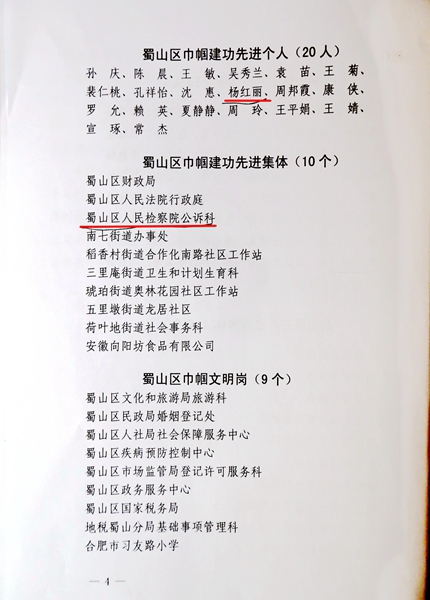 蜀山区巾帼建功先进个人（20人）

孙　庆、陈　晨、王　敏、吴秀兰、袁　苗、王　菊、裴仁桃、孔祥怡、沈　惠、杨红丽、周邦霞、康　侠、罗　允、赖　英、夏静静、周　玲、王平娟、王　婧、宣　琢、常　杰

蜀山区巾帼建功先进集体（10个）

蜀山区财政局
蜀山区人民法院行政庭
蜀山区人民检察院公诉科
南七街道办事处
稻香村街道合作化南路社区工作站
三里庵街道卫生和计划生育科
琥珀街道奥林花园社区工作站
五里墩街道龙居社区
荷叶地街道社会事务科
安徽向阳坊食品有限公司

蜀山区巾帼文明岗（9个）

蜀山区文化和旅游局旅游科
蜀山区民政局婚姻登记处
蜀山区人社局社会保障服务中心
蜀山区疾病预防控制中心
蜀山区市场监管局登记许可服务科
蜀山区政务服务中心
蜀山区国家税务局
地税蜀山分局基础事项管理科
合肥市习友路小学

— 4 —